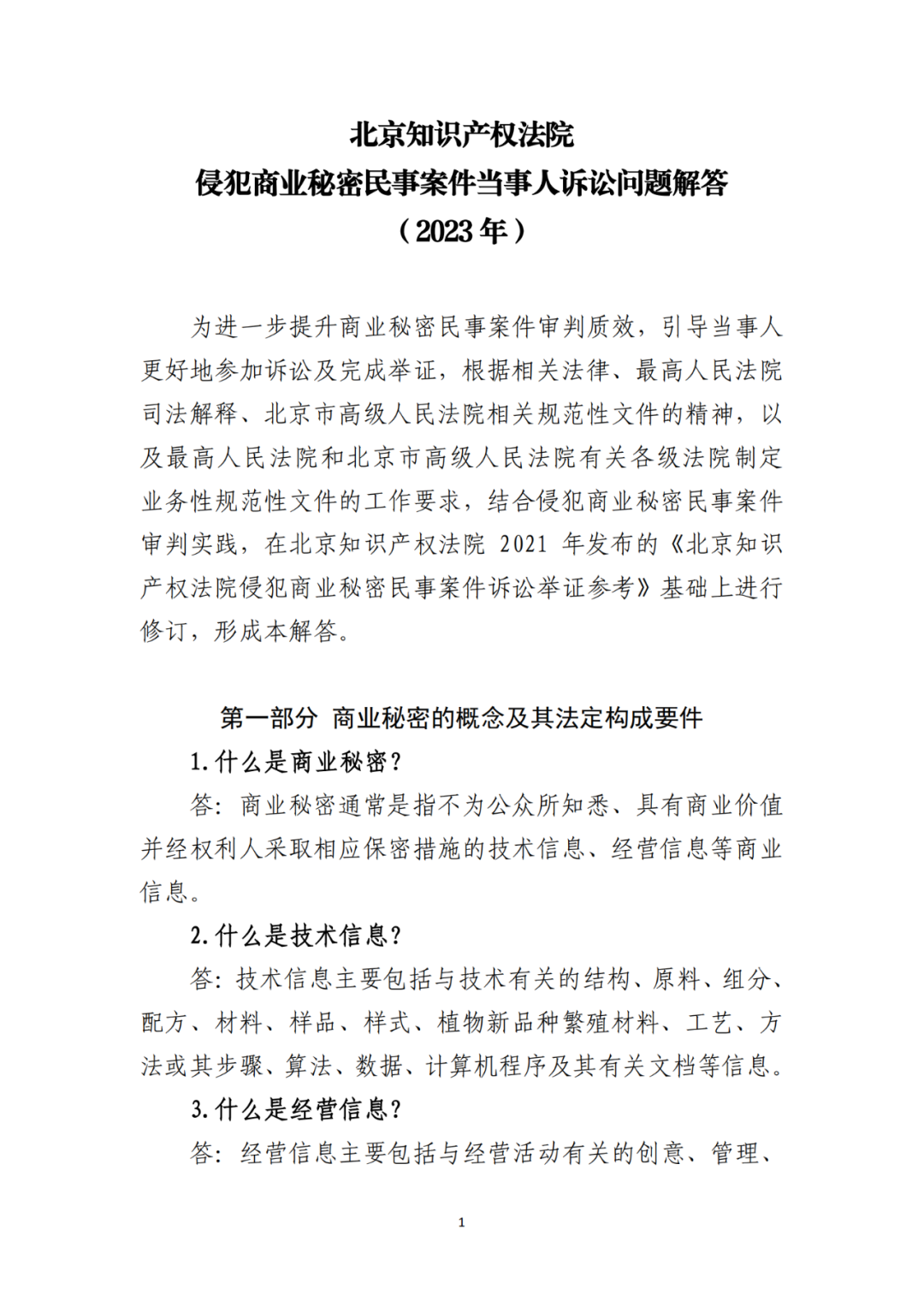 北京知识产权法院
侵犯商业秘密民事案件当事人诉讼问题解答
（2023 年）

为进一步提升商业秘密民事案件审判质效，引导当事人更好地参加诉讼及完成举证，根据相关法律、最高人民法院司法解释、北京市高级人民法院相关规范性文件的精神，以及最高人民法院和北京市高级人民法院有关各级法院制定业务性规范性文件的工作要求，结合侵犯商业秘密民事案件审判实践，在北京知识产权法院 2021 年发布的《北京知识产权法院侵犯商业秘密民事案件诉讼举证参考》基础上进行修订，形成本解答。

第一部分 商业秘密的概念及其法定构成要件

1.什么是商业秘密？

答：商业秘密通常是指不为公众所知悉、具有商业价值并经权利人采取相应保密措施的技术信息、经营信息等商业信息。

2.什么是技术信息？

答：技术信息主要包括与技术有关的结构、原料、组分、配方、材料、样品、样式、植物新品种繁殖材料、工艺、方法或其步骤、算法、数据、计算机程序及其有关文档等信息。

3.什么是经营信息？

答：经营信息主要包括与经营活动有关的创意、管理、

1